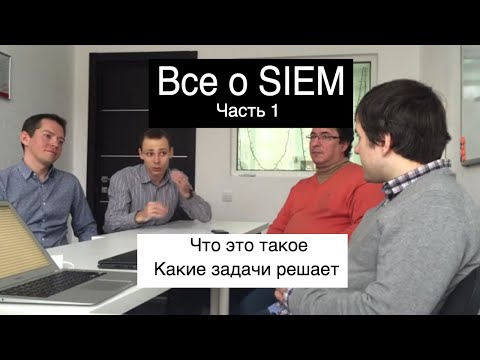 Все о SIEM
Часть 1

Что это такое
Какие задачи решает